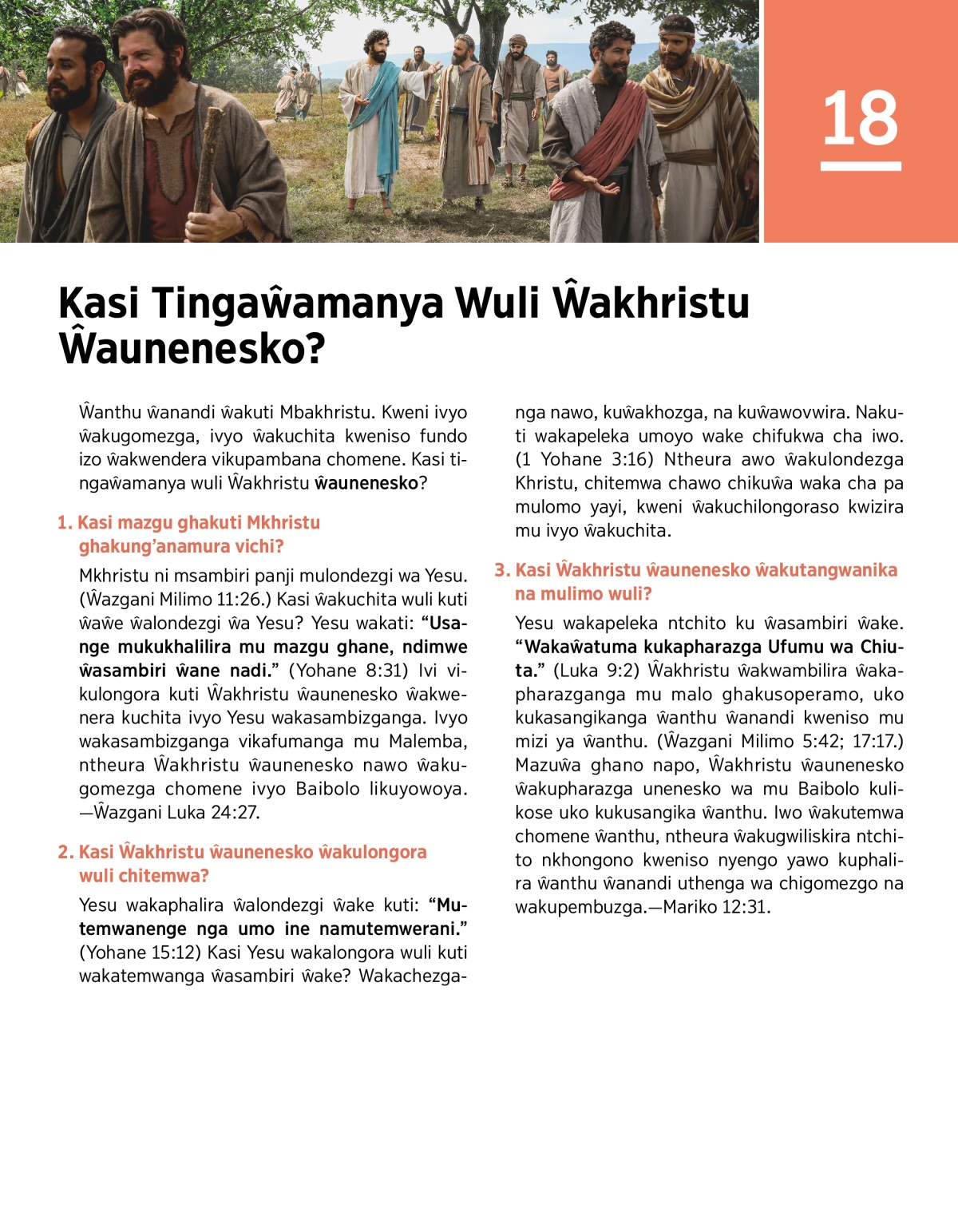 18

Kasi Tingaŵamanya Wuli Ŵakhristu Ŵaunenesko?

Ŵanthu ŵanandi ŵakuti Mbakhristu. Kweni ivyo ŵakugomezga, ivyo ŵakuchita kweniso fundo izo ŵakwendera vikupambana chomene. Kasi tingaŵamanya wuli Ŵakhristu ŵaunenesko?

1. Kasi mazgu ghakuti Mkhristu ghakung'anamura vichi?

Mkhristu ni msambiri panji mulondezgi wa Yesu. (Ŵazgani Milimo 11:26.) Kasi ŵakuchita wuli kuti ŵaŵe ŵalondezgi ŵa Yesu? Yesu wakati: "Usange mukukhalilira mu mazgu ghane, ndimwe ŵasambiri ŵane nadi." (Yohane 8:31) Ivi vikulongora kuti Ŵakhristu ŵaunenesko ŵakwenera kuchita ivyo Yesu wakasambizganga. Ivyo wakasambizganga vikafumanga mu Malemba, ntheura Ŵakhristu ŵaunenesko nawo ŵakugomezga chomene ivyo Baibolo likuyowoya. —Ŵazgani Luka 24:27.

2. Kasi Ŵakhristu ŵaunenesko ŵakulongora wuli chitemwa?

Yesu wakaphalira ŵalondezgi ŵake kuti: "Mutemwanenge nga umo ine namutemwerani." (Yohane 15:12) Kasi Yesu wakalongora wuli kuti wakatemwanga ŵasambiri ŵake? Wakachezganga nawo, kuŵakhozga, na kuŵawovwira. Nakuti wakapeleka umoyo wake chifukwa cha iwo. (1 Yohane 3:16) Ntheura awo ŵakulondezga Khristu, chitemwa chawo chikuŵa waka cha pa mulomo yayi, kweni ŵakuchilongoraso kwizira mu ivyo ŵakuchita.

3. Kasi Ŵakhristu ŵaunenesko ŵakutangwanika na mulimo wuli?

Yesu wakapeleka ntchito ku ŵasambiri ŵake. "Wakaŵatuma kukapharazga Ufumu wa Chiuta." (Luka 9:2) Ŵakhristu ŵakwambilira ŵakapharazganga mu malo ghakusoperamo, uko kukasangikanga ŵanthu ŵanandi kweniso mu mizi ya ŵanthu. (Ŵazgani Milimo 5:42; 17:17.) Mazuŵa ghano napo, Ŵakhristu ŵaunenesko ŵakupharazga unenesko wa mu Baibolo kulikose uko kukusangika ŵanthu. Iwo ŵakutemwa chomene ŵanthu, ntheura ŵakugwiliskira ntchito nkhongono kweniso nyengo yawo kuphalira ŵanthu ŵanandi uthenga wa chigomezgo na wakupembuzga.—Mariko 12:31.